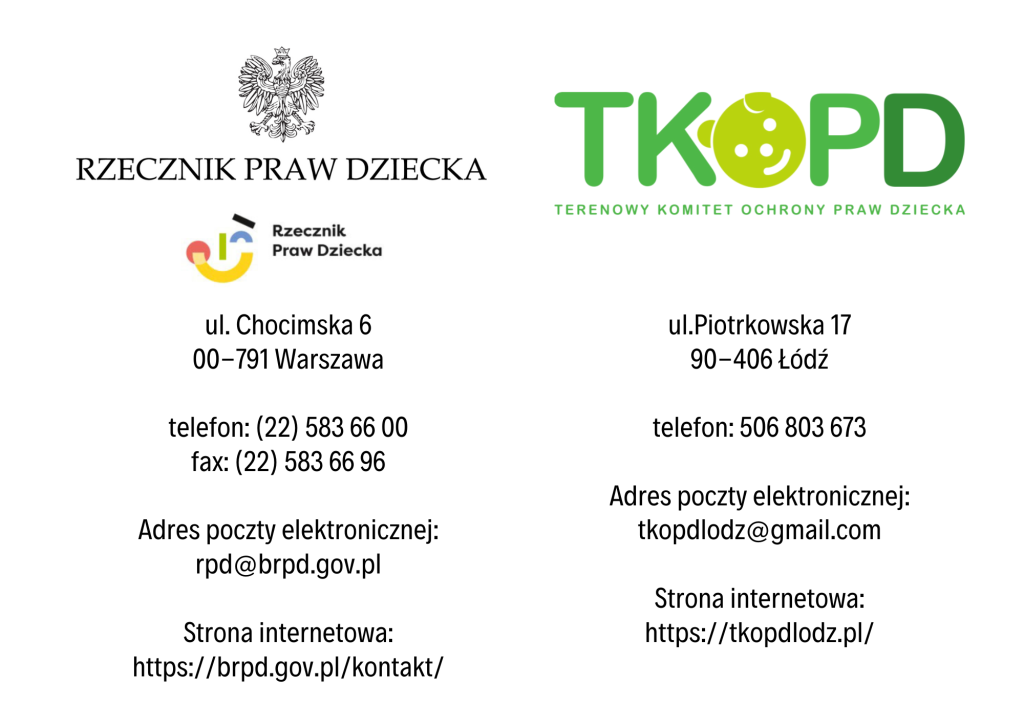 RZECZNIK PRAW DZIECKA

Rzecznik Praw Dziecka

ul. Chocimska 6
00–791 Warszawa

telefon: (22) 583 66 00
fax: (22) 583 66 96

Adres poczty elektronicznej:
rpd@brpd.gov.pl

Strona internetowa:
https://brpd.gov.pl/kontakt/

TKOPD

TERENOWY KOMITET OCHRONY PRAW DZIECKA

ul.Piotrkowska 17
90–406 Łódź

telefon: 506 803 673

Adres poczty elektronicznej:
tkopdlodz@gmail.com

Strona internetowa:
https://tkopdlodz.pl/